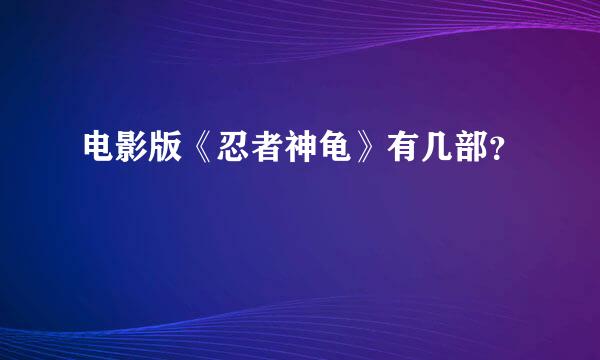 电影版《忍者神龟》有几部?